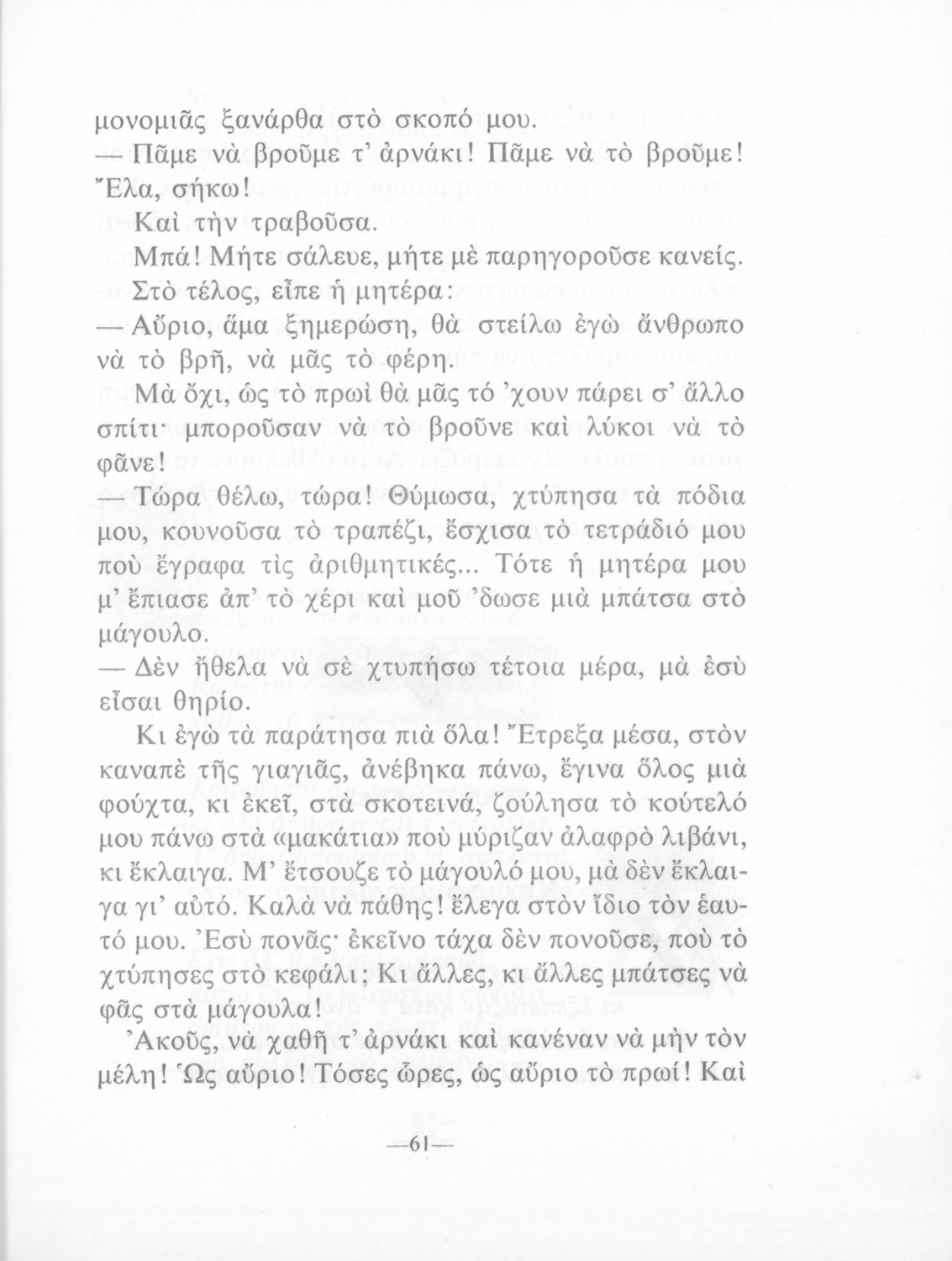 μονομιᾶς ξανάρθα στὸ σκοπό μου.

— Πᾶμε νὰ βροῦμε τ' ἀρνάκι! Πᾶμε νὰ τὸ βροῦμε! Ἔλα, σήκω!

Καὶ τὴν τραβοῦσα.

Μπά! Μήτε σάλευε, μήτε μὲ παρηγοροῦσε κανείς. Στὸ τέλος, εἶπε ἡ μητέρα:

— Αὔριο, ἅμα ξημερώση, θὰ στείλω ἐγὼ ἄνθρωπο νὰ τὸ βρῆ, νὰ μᾶς τὸ φέρη.

Μὰ ὄχι, ὡς τὸ πρωὶ θὰ μᾶς τό 'χουν πάρει σ' ἄλλο σπίτι· μποροῦσαν νὰ τὸ βροῦνε καὶ λύκοι νὰ τὸ φᾶνε!

— Τώρα θέλω, τώρα! Θύμωσα, χτύπησα τὰ πόδια μου, κουνοῦσα τὸ τραπέζι, ἔσχισα τὸ τετράδιό μου ποὺ ἔγραφα τὶς ἀριθμητικές... Τότε ἡ μητέρα μου μ' ἔπιασε ἀπ' τὸ χέρι καὶ μοῦ 'δωσε μιὰ μπάτσα στὸ μάγουλο.

— Δὲν ἤθελα νὰ σὲ χτυπήσω τέτοια μέρα, μὰ ἐσὺ εἶσαι θηρίο.

Κι ἐγὼ τὰ παράτησα πιὰ ὅλα! Ἔτρεξα μέσα, στὸν καναπὲ τῆς γιαγιᾶς, ἀνέβηκα πάνω, ἔγινα ὅλος μιὰ φούχτα, κι ἐκεῖ, στὰ σκοτεινά, ζούλησα τὸ κούτελό μου πάνω στὰ «μακάτια» ποὺ μύριζαν ἀλαφρὸ λιβάνι, κι ἔκλαιγα. Μ' ἔτσουζε τὸ μάγουλό μου, μὰ δὲν ἔκλαιγα γι' αὐτό. Καλὰ νὰ πάθης! ἔλεγα στὸν ἴδιο τὸν ἑαυτό μου. Ἐσὺ πονᾶς· ἐκεῖνο τάχα δὲν πονοῦσε, ποὺ τὸ χτύπησες στὸ κεφάλι; Κι ἄλλες, κι ἄλλες μπάτσες νὰ φᾶς στὰ μάγουλα!

Ἀκοῦς, νὰ χαθῆ τ' ἀρνάκι καὶ κανέναν νὰ μὴν τὸν μέλη! Ὡς αὔριο! Τόσες ὧρες, ὡς αὔριο τὸ πρωί! Καὶ

—61—